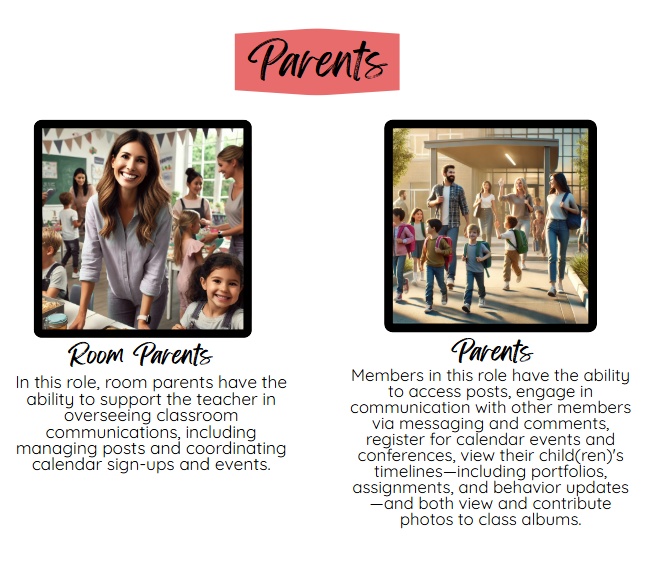 Parents

Room Parents

In this role, room parents have the ability to support the teacher in overseeing classroom communications, including managing posts and coordinating calendar sign-ups and events.

Parents

Members in this role have the ability to access posts, engage in communication with other members via messaging and comments, register for calendar events and conferences, view their child(ren)'s timelines—including portfolios, assignments, and behavior updates—and both view and contribute photos to class albums.